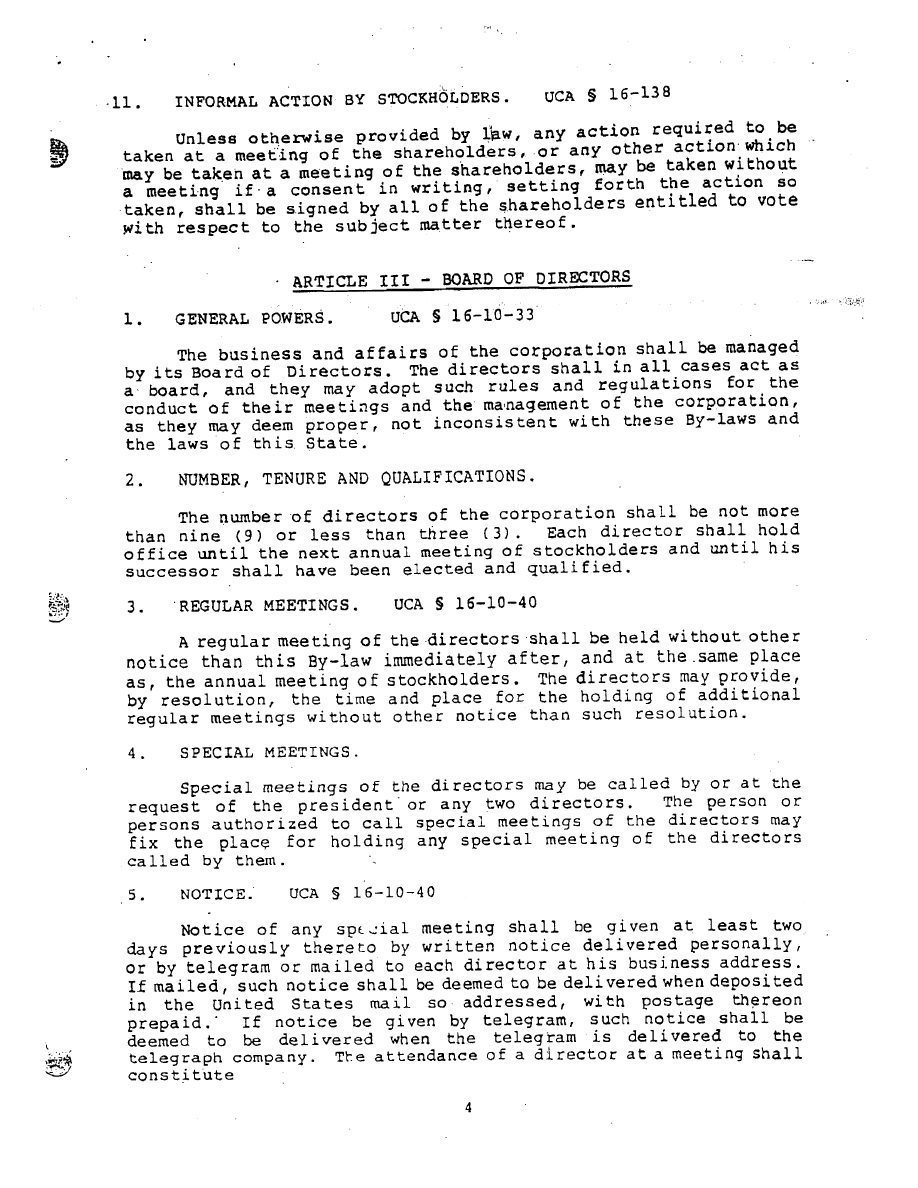 11. INFORMAL ACTION BY STOCKHOLDERS. UCA § 16-138

Unless otherwise provided by law, any action required to be taken at a meeting of the shareholders, or any other action which may be taken at a meeting of the shareholders, may be taken without a meeting if a consent in writing, setting forth the action so taken, shall be signed by all of the shareholders entitled to vote with respect to the subject matter thereof.

ARTICLE III - BOARD OF DIRECTORS

1. GENERAL POWERS. UCA § 16-10-33

The business and affairs of the corporation shall be managed by its Board of Directors. The directors shall in all cases act as a board, and they may adopt such rules and regulations for the conduct of their meetings and the management of the corporation, as they may deem proper, not inconsistent with these By-laws and the laws of this State.

2. NUMBER, TENURE AND QUALIFICATIONS.

The number of directors of the corporation shall be not more than nine (9) or less than three (3). Each director shall hold office until the next annual meeting of stockholders and until his successor shall have been elected and qualified.

3. REGULAR MEETINGS. UCA § 16-10-40

A regular meeting of the directors shall be held without other notice than this By-law immediately after, and at the same place as, the annual meeting of stockholders. The directors may provide, by resolution, the time and place for the holding of additional regular meetings without other notice than such resolution.

4. SPECIAL MEETINGS.

Special meetings of the directors may be called by or at the request of the president or any two directors. The person or persons authorized to call special meetings of the directors may fix the place for holding any special meeting of the directors called by them.

5. NOTICE. UCA § 16-10-40

Notice of any special meeting shall be given at least two days previously thereto by written notice delivered personally, or by telegram or mailed to each director at his business address. If mailed, such notice shall be deemed to be delivered when deposited in the United States mail so addressed, with postage thereon prepaid. If notice be given by telegram, such notice shall be deemed to be delivered when the telegram is delivered to the telegraph company. The attendance of a director at a meeting shall constitute

4